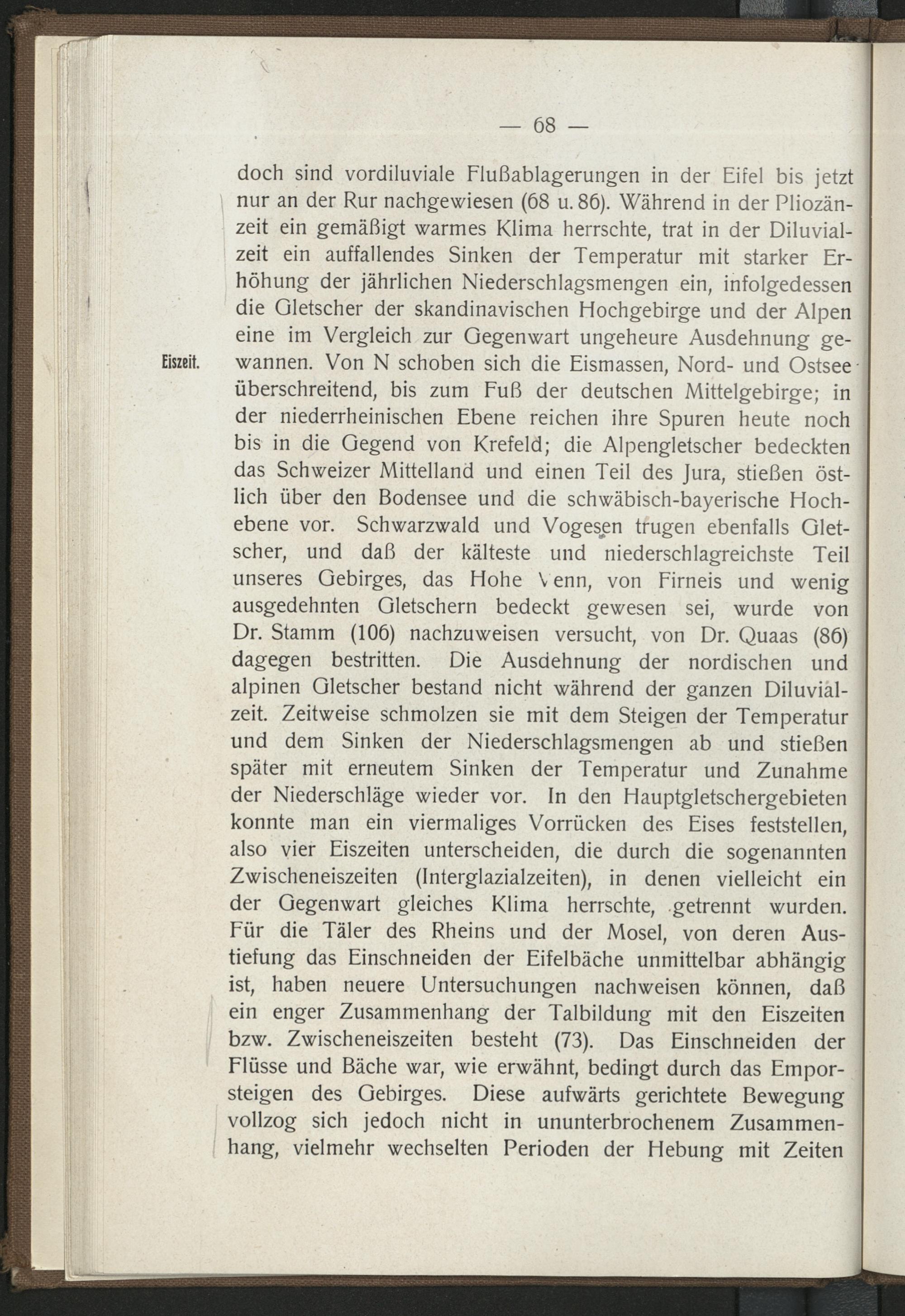 — 68 —

doch sind vordiluviale Flußablagerungen in der Eifel bis jetzt nur an der Rur nachgewiesen (68 u. 86). Während in der Pliozänzeit ein gemäßigt warmes Klima herrschte, trat in der Diluvialzeit ein auffallendes Sinken der Temperatur mit starker Erhöhung der jährlichen Niederschlagsmengen ein, infolgedessen die Gletscher der skandinavischen Hochgebirge und der Alpen eine im Vergleich zur Gegenwart ungeheure Ausdehnung gewannen. Von N schoben sich die Eismassen, Nord- und Ostsee überschreitend, bis zum Fuß der deutschen Mittelgebirge; in der niederrheinischen Ebene reichen ihre Spuren heute noch bis in die Gegend von Krefeld; die Alpengletscher bedeckten das Schweizer Mittelland und einen Teil des Jura, stießen östlich über den Bodensee und die schwäbisch-bayerische Hochebene vor. Schwarzwald und Vogesen trugen ebenfalls Gletscher, und daß der kälteste und niederschlagreichste Teil unseres Gebirges, das Hohe Venn, von Firneis und wenig ausgedehnten Gletschern bedeckt gewesen sei, wurde von Dr. Stamm (106) nachzuweisen versucht, von Dr. Quaas (86) dagegen bestritten. Die Ausdehnung der nordischen und alpinen Gletscher bestand nicht während der ganzen Diluvialzeit. Zeitweise schmolzen sie mit dem Steigen der Temperatur und dem Sinken der Niederschlagsmengen ab und stießen später mit erneutem Sinken der Temperatur und Zunahme der Niederschläge wieder vor. In den Hauptgletschergebieten konnte man ein viermaliges Vorrücken des Eises feststellen, also vier Eiszeiten unterscheiden, die durch die sogenannten Zwischeneiszeiten (Interglazialzeiten), in denen vielleicht ein der Gegenwart gleiches Klima herrschte, getrennt wurden. Für die Täler des Rheins und der Mosel, von deren Austiefung das Einschneiden der Eifelbäche unmittelbar abhängig ist, haben neuere Untersuchungen nachweisen können, daß ein enger Zusammenhang der Talbildung mit den Eiszeiten bzw. Zwischeneiszeiten besteht (73). Das Einschneiden der Flüsse und Bäche war, wie erwähnt, bedingt durch das Emporsteigen des Gebirges. Diese aufwärts gerichtete Bewegung vollzog sich jedoch nicht in ununterbrochenem Zusammenhang, vielmehr wechselten Perioden der Hebung mit Zeiten

Eiszeit.